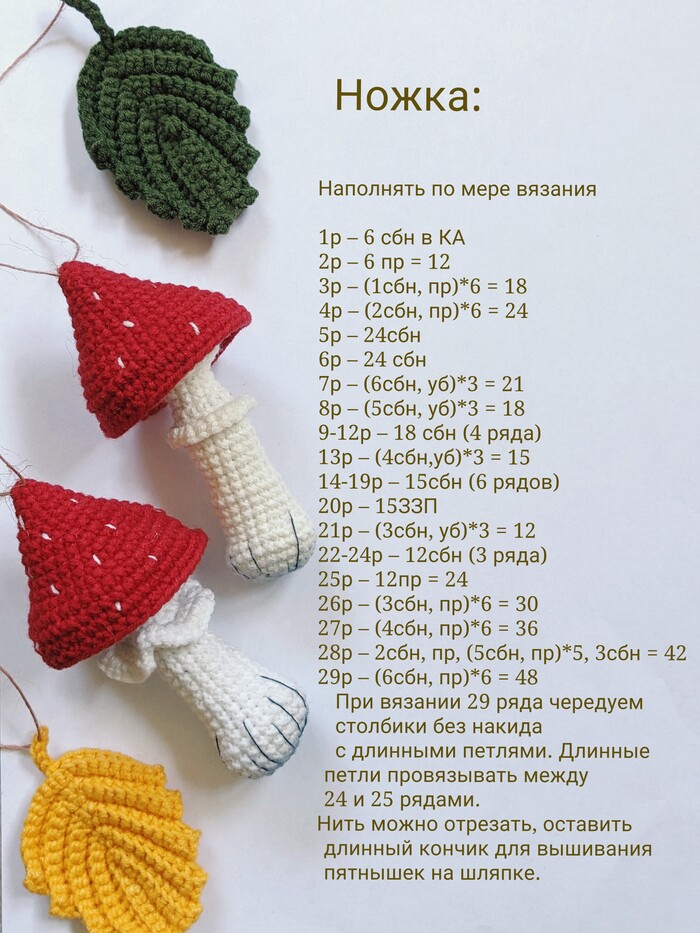 Ножка:

Наполнять по мере вязания

1р – 6 сбн в КА
2р – 6 пр = 12
3р – (1сбн, пр)*6 = 18
4р – (2сбн, пр)*6 = 24
5р – 24сбн
6р – 24 сбн
7р – (6сбн, уб)*3 = 21
8р – (5сбн, уб)*3 = 18
9-12р – 18 сбн (4 ряда)
13р – (4сбн,уб)*3 = 15
14-19р – 15сбн (6 рядов)
20р – 15ЗЗП
21р – (3сбн, уб)*3 = 12
22-24р – 12сбн (3 ряда)
25р – 12пр = 24
26р – (3сбн, пр)*6 = 30
27р – (4сбн, пр)*6 = 36
28р – 2сбн, пр, (5сбн, пр)*5, 3сбн = 42
29р – (6сбн, пр)*6 = 48

При вязании 29 ряда чередуем столбики без накида с длинными петлями. Длинные петли провязывать между 24 и 25 рядами.

Нить можно отрезать, оставить длинный кончик для вышивания пятнышек на шляпке.